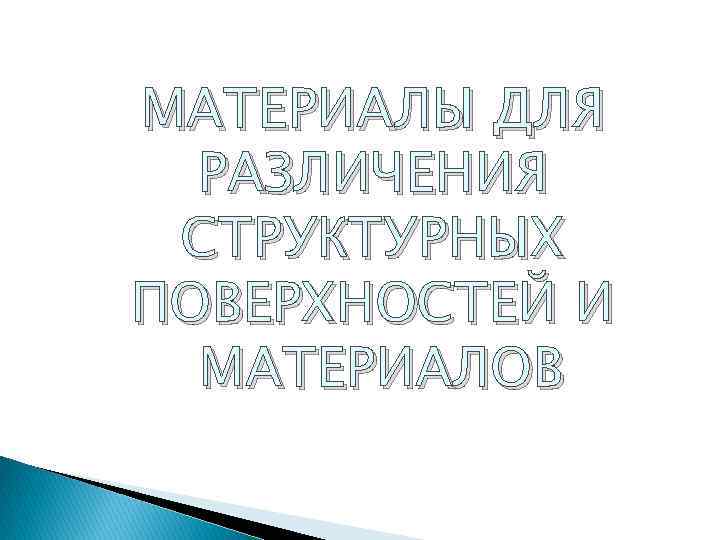 МАТЕРИАЛЫ ДЛЯ РАЗЛИЧЕНИЯ СТРУКТУРНЫХ ПОВЕРХНОСТЕЙ И МАТЕРИАЛОВ